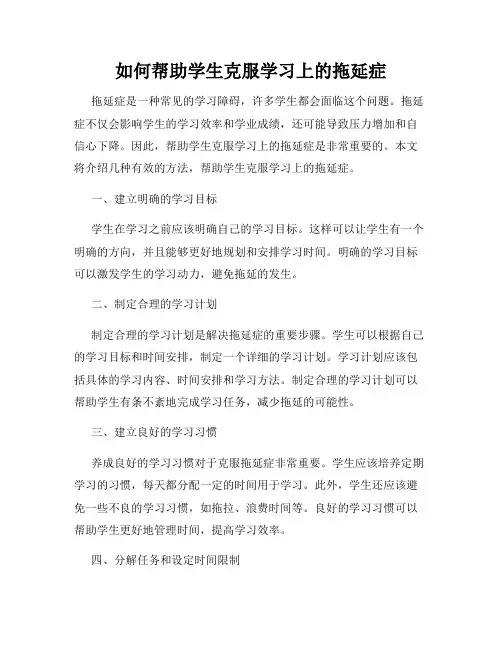 如何帮助学生克服学习上的拖延症

拖延症是一种常见的学习障碍，许多学生都会面临这个问题。拖延症不仅会影响学生的学习效率和学业成绩，还可能导致压力增加和自信心下降。因此，帮助学生克服学习上的拖延症是非常重要的。本文将介绍几种有效的方法，帮助学生克服学习上的拖延症。

一、建立明确的学习目标

学生在学习之前应该明确自己的学习目标。这样可以让学生有一个明确的方向，并且能够更好地规划和安排学习时间。明确的学习目标可以激发学生的学习动力，避免拖延的发生。

二、制定合理的学习计划

制定合理的学习计划是解决拖延症的重要步骤。学生可以根据自己的学习目标和时间安排，制定一个详细的学习计划。学习计划应该包括具体的学习内容、时间安排和学习方法。制定合理的学习计划可以帮助学生有条不紊地完成学习任务，减少拖延的可能性。

三、建立良好的学习习惯

养成良好的学习习惯对于克服拖延症非常重要。学生应该培养定期学习的习惯，每天都分配一定的时间用于学习。此外，学生还应该避免一些不良的学习习惯，如拖拉、浪费时间等。良好的学习习惯可以帮助学生更好地管理时间，提高学习效率。

四、分解任务和设定时间限制